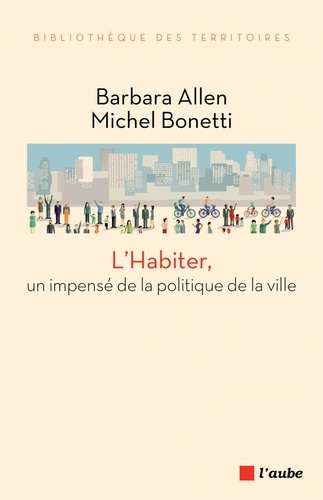 BIBLIOTHÈQUE DES TERRITOIRES

Barbara Allen
Michel Bonetti

L'Habiter,
un impensé de la politique de la ville

l'aube